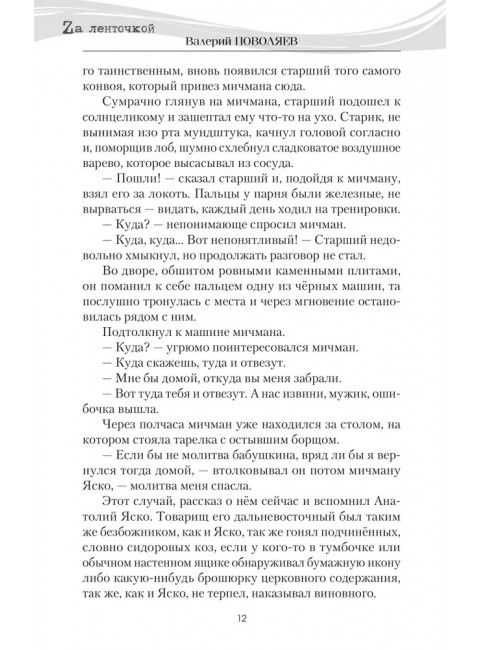 Zа ленточкой
Валерий ПОВОЛЯЕВ

го таинственным, вновь появился старший того самого конвоя, который привез мичмана сюда.

Сумрачно глянув на мичмана, старший подошел к солнцеликому и зашептал ему что-то на ухо. Старик, не вынимая изо рта мундштука, качнул головой согласно и, поморщив лоб, шумно схлебнул сладковатое воздушное варево, которое высасывал из сосуда.

— Пошли! — сказал старший и, подойдя к мичману, взял его за локоть. Пальцы у парня были железные, не вырваться — видать, каждый день ходил на тренировки.

— Куда? — непонимающе спросил мичман.

— Куда, куда... Вот непонятливый! — Старший недовольно хмыкнул, но продолжать разговор не стал.

Во дворе, обшитом ровными каменными плитами, он поманил к себе пальцем одну из чёрных машин, та послушно тронулась с места и через мгновение остановилась рядом с ним.

Подтолкнул к машине мичмана.

— Куда? — угрюмо поинтересовался мичман.

— Куда скажешь, туда и отвезут.

— Мне бы домой, откуда вы меня забрали.

— Вот туда тебя и отвезут. А нас извини, мужик, ошибочка вышла.

Через полчаса мичман уже находился за столом, на котором стояла тарелка с остывшим борщом.

— Если бы не молитва бабушкина, вряд ли бы я вернулся тогда домой, — втолковывал он потом мичману Яско, — молитва меня спасла.

Этот случай, рассказ о нём сейчас и вспомнил Анатолий Яско. Товарищ его дальневосточный был таким же безбожником, как и Яско, так же гонял подчинённых, словно сидоровых коз, если у кого-то в тумбочке или обычном настенном ящике обнаруживал бумажную икону либо какую-нибудь брошюрку церковного содержания, так же, как и Яско, не терпел, наказывал виновного.

12